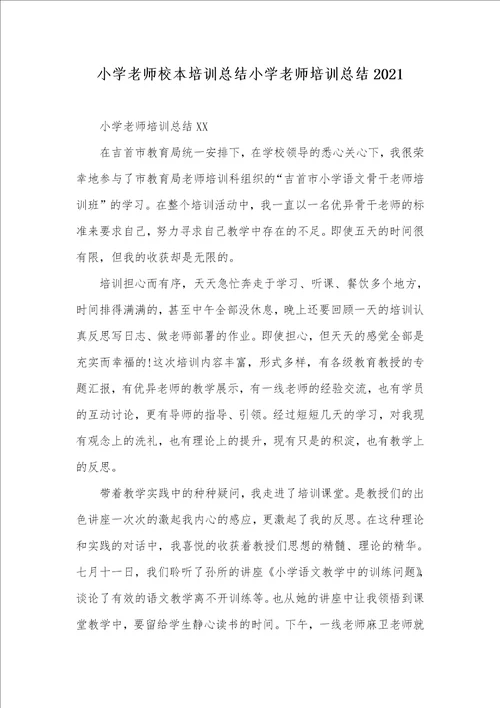 小学老师校本培训总结小学老师培训总结2021

小学老师培训总结XX

在吉首市教育局统一安排下，在学校领导的悉心关心下，我很荣幸地参与了市教育局老师培训科组织的“吉首市小学语文骨干老师培训班”的学习。在整个培训活动中，我一直以一名优异骨干老师的标准来要求自己，努力寻求自己教学中存在的不足。即使五天的时间很有限，但我的收获却是无限的。

培训担心而有序，天天急忙奔走于学习、听课、餐饮多个地方，时间排得满满的，甚至中午全部没休息，晚上还要回顾一天的培训认真反思写日志、做老师部署的作业。即使担心，但天天的感觉全部是充实而幸福的!这次培训内容丰富，形式多样，有各级教育教授的专题汇报，有优异老师的教学展示，有一线老师的经验交流，也有学员的互动讨论，更有导师的指导、引领。经过短短几天的学习，对我现有观念上的洗礼，也有理论上的提升，现有只是的积淀，也有教学上的反思。

带着教学实践中的种种疑问，我走进了培训课堂。是教授们的出色讲座一次次的激起我内心的感应，更激起了我的反思。在这种理论和实践的对话中，我喜悦的收获着教授们思想的精髓、理论的精华。七月十一日，我们聆听了孙所的讲座《小学语文教学中的训练问题》，谈论了有效的语文教学离不开训练等。也从她的讲座中让我领悟到课堂教学中，要留给学生静心读书的时间。下午，一线老师麻卫老师就